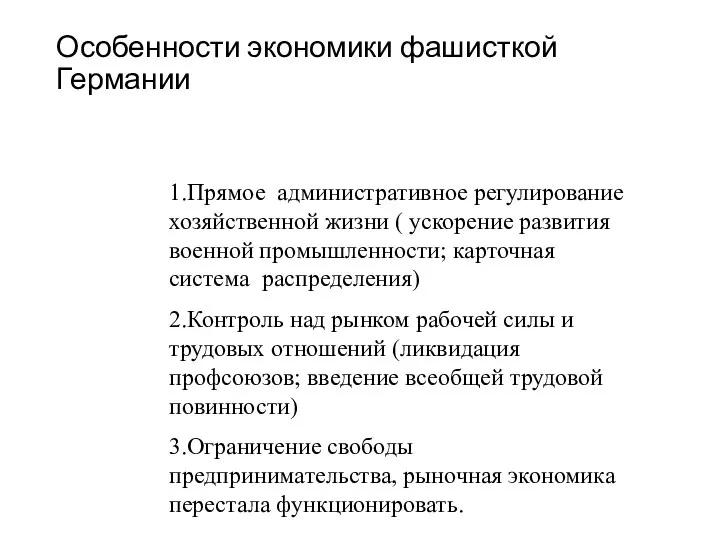 Особенности экономики фашисткой Германии

1.Прямое административное регулирование хозяйственной жизни ( ускорение развития военной промышленности; карточная система распределения)

2.Контроль над рынком рабочей силы и трудовых отношений (ликвидация профсоюзов; введение всеобщей трудовой повинности)

3.Ограничение свободы предпринимательства, рыночная экономика перестала функционировать.